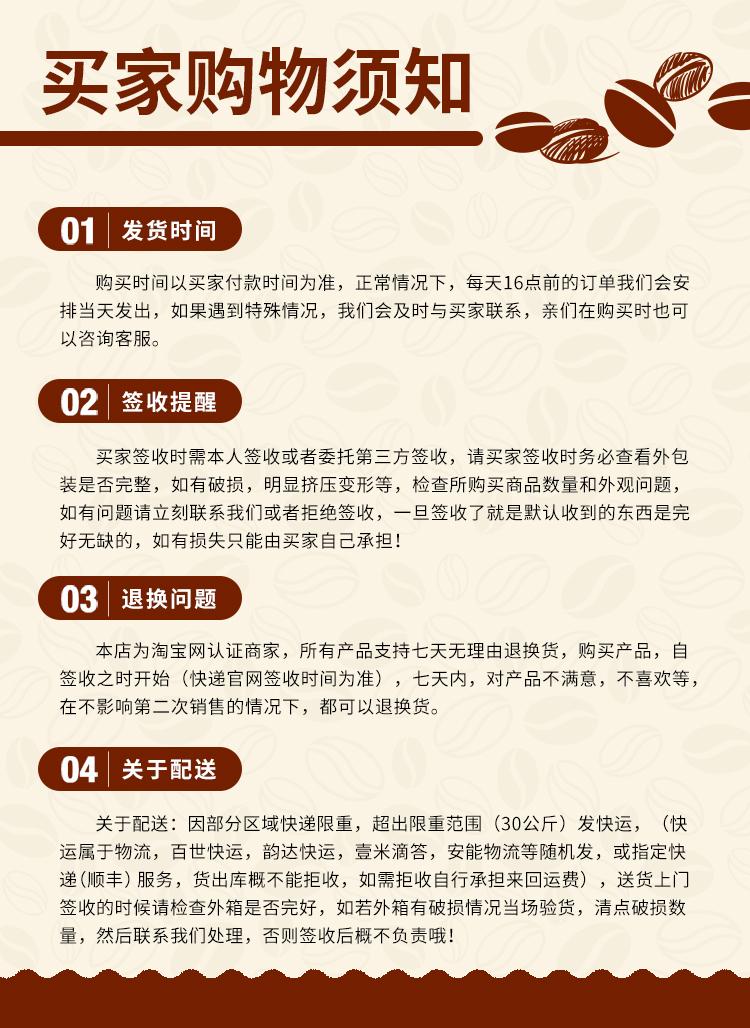 买家购物须知

01 发货时间

购买时间以买家付款时间为准，正常情况下，每天16点前的订单我们会安排当天发出，如果遇到特殊情况，我们会及时与买家联系，亲们在购买时也可以咨询客服。

02 签收提醒

买家签收时需本人签收或者委托第三方签收，请买家签收时务必查看外包装是否完整，如有破损，明显挤压变形等，检查所购买商品数量和外观问题，如有问题请立刻联系我们或者拒绝签收，一旦签收了就是默认收到的东西是完好无缺的，如有损失只能由买家自己承担！

03 退换问题

本店为淘宝网认证商家，所有产品支持七天无理由退换货，购买产品，自签收之时开始（快递官网签收时间为准），七天内，对产品不满意，不喜欢等，在不影响第二次销售的情况下，都可以退换货。

04 关于配送

关于配送：因部分区域快递限重，超出限重范围（30公斤）发快运，（快运属于物流，百世快运，韵达快运，壹米滴答，安能物流等随机发，或指定快递（顺丰）服务，货出库概不能拒收，如需拒收自行承担来回运费），送货上门签收的时候请检查外箱是否完好，如若外箱有破损情况当场验货，清点破损数量，然后联系我们处理，否则签收后概不负责哦！